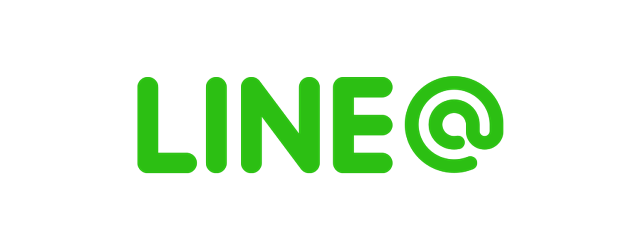 LINE@